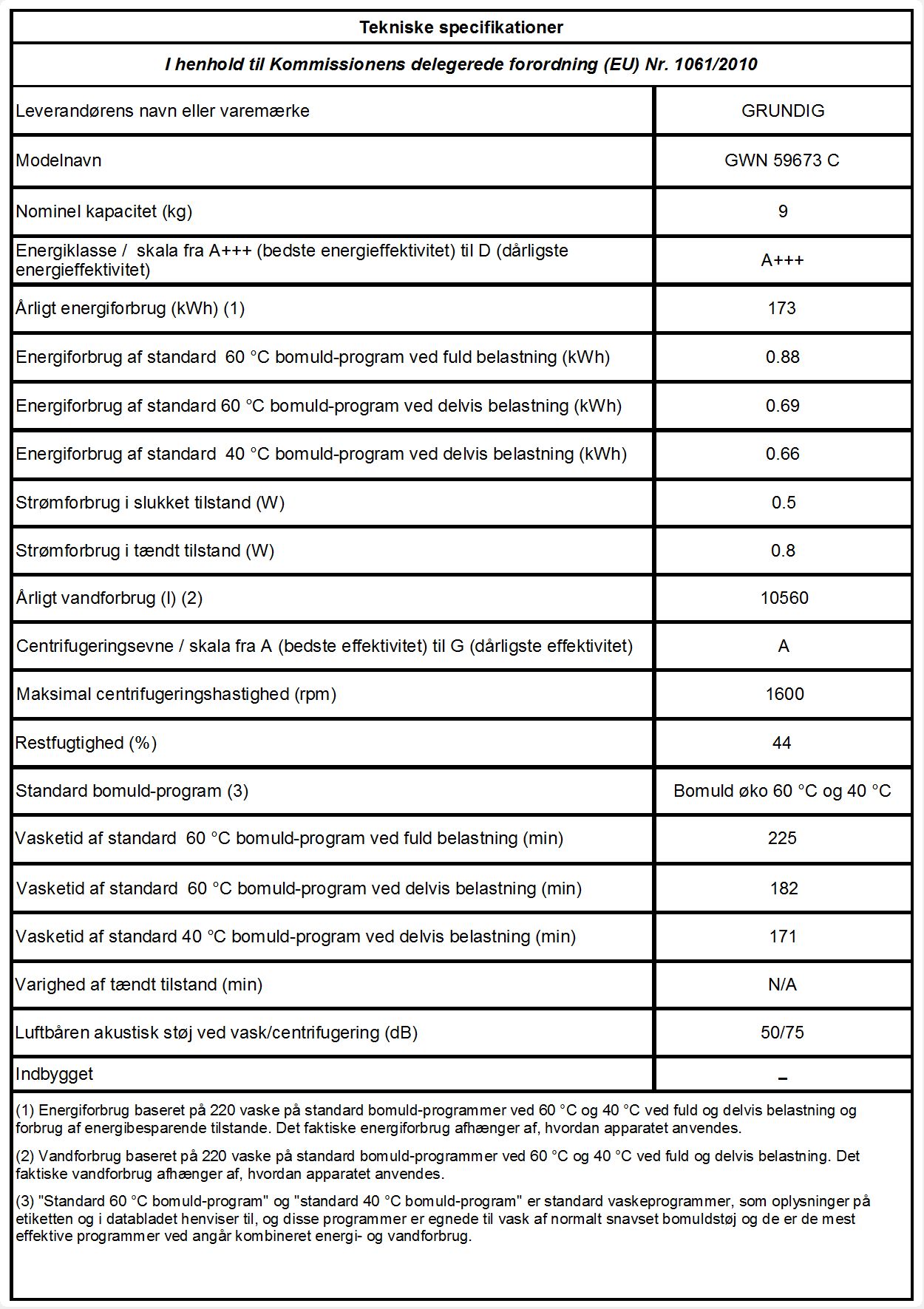 Tekniske specifikationer

I henhold til Kommissionens delegerede forordning (EU) Nr. 1061/2010

| | |
|---|---|
| Leverandørens navn eller varemærke | GRUNDIG |
| Modelnavn | GWN 59673 C |
| Nominel kapacitet (kg) | 9 |
| Energiklasse / skala fra A+++ (bedste energieffektivitet) til D (dårligste energieffektivitet) | A+++ |
| Årligt energiforbrug (kWh) (1) | 173 |
| Energiforbrug af standard 60 °C bomuld-program ved fuld belastning (kWh) | 0.88 |
| Energiforbrug af standard 60 °C bomuld-program ved delvis belastning (kWh) | 0.69 |
| Energiforbrug af standard 40 °C bomuld-program ved delvis belastning (kWh) | 0.66 |
| Strømforbrug i slukket tilstand (W) | 0.5 |
| Strømforbrug i tændt tilstand (W) | 0.8 |
| Årligt vandforbrug (l) (2) | 10560 |
| Centrifugeringsevne / skala fra A (bedste effektivitet) til G (dårligste effektivitet) | A |
| Maksimal centrifugeringshastighed (rpm) | 1600 |
| Restfugtighed (%) | 44 |
| Standard bomuld-program (3) | Bomuld øko 60 °C og 40 °C |
| Vasketid af standard 60 °C bomuld-program ved fuld belastning (min) | 225 |
| Vasketid af standard 60 °C bomuld-program ved delvis belastning (min) | 182 |
| Vasketid af standard 40 °C bomuld-program ved delvis belastning (min) | 171 |
| Varighed af tændt tilstand (min) | N/A |
| Luftbåren akustisk støj ved vask/centrifugering (dB) | 50/75 |
| Indbygget | – |

(1) Energiforbrug baseret på 220 vaske på standard bomuld-programmer ved 60 °C og 40 °C ved fuld og delvis belastning og forbrug af energibesparende tilstande. Det faktiske energiforbrug afhænger af, hvordan apparatet anvendes.

(2) Vandforbrug baseret på 220 vaske på standard bomuld-programmer ved 60 °C og 40 °C ved fuld og delvis belastning. Det faktiske vandforbrug afhænger af, hvordan apparatet anvendes.

(3) "Standard 60 °C bomuld-program" og "standard 40 °C bomuld-program" er standard vaskeprogrammer, som oplysninger på etiketten og i databladet henviser til, og disse programmer er egnede til vask af normalt snavset bomuldstøj og de er de mest effektive programmer ved angår kombineret energi- og vandforbrug.